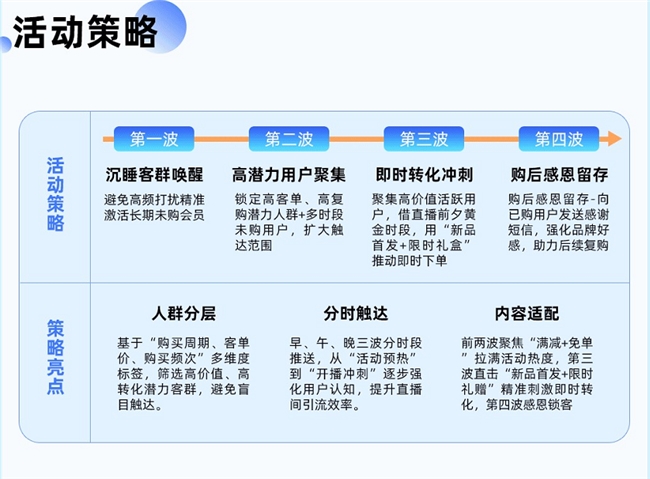 活动策略

活动策略

第一波

沉睡客群唤醒

避免高频打扰精准激活长期未购会员

第二波

高潜力用户聚集

锁定高客单、高复购潜力人群+多时段未购用户，扩大触达范围

第三波

即时转化冲刺

聚集高价值活跃用户，借直播前夕黄金时段，用“新品首发+限时礼盒”推动即时下单

第四波

购后感恩留存

购后感恩留存-向已购用户发送感谢短信，强化品牌好感，助力后续复购

策略亮点

人群分层

基于“购买周期、客单价、购买频次”多维度标签，筛选高价值、高转化潜力客群，避免盲目触达。

分时触达

早、午、晚三波分时段推送，从“活动预热”到“开播冲刺”逐步强化用户认知，提升直播间引流效率。

内容适配

前两波聚焦“满减+免单”拉满活动热度，第三波直击“新品首发+限时礼赠”精准刺激即时转化，第四波感恩锁客